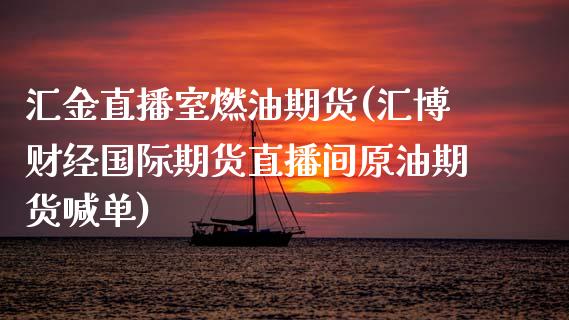 汇金直播室燃油期货(汇博财经国际期货直播间原油期货喊单)